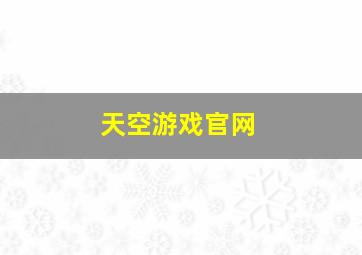 天空游戏官网